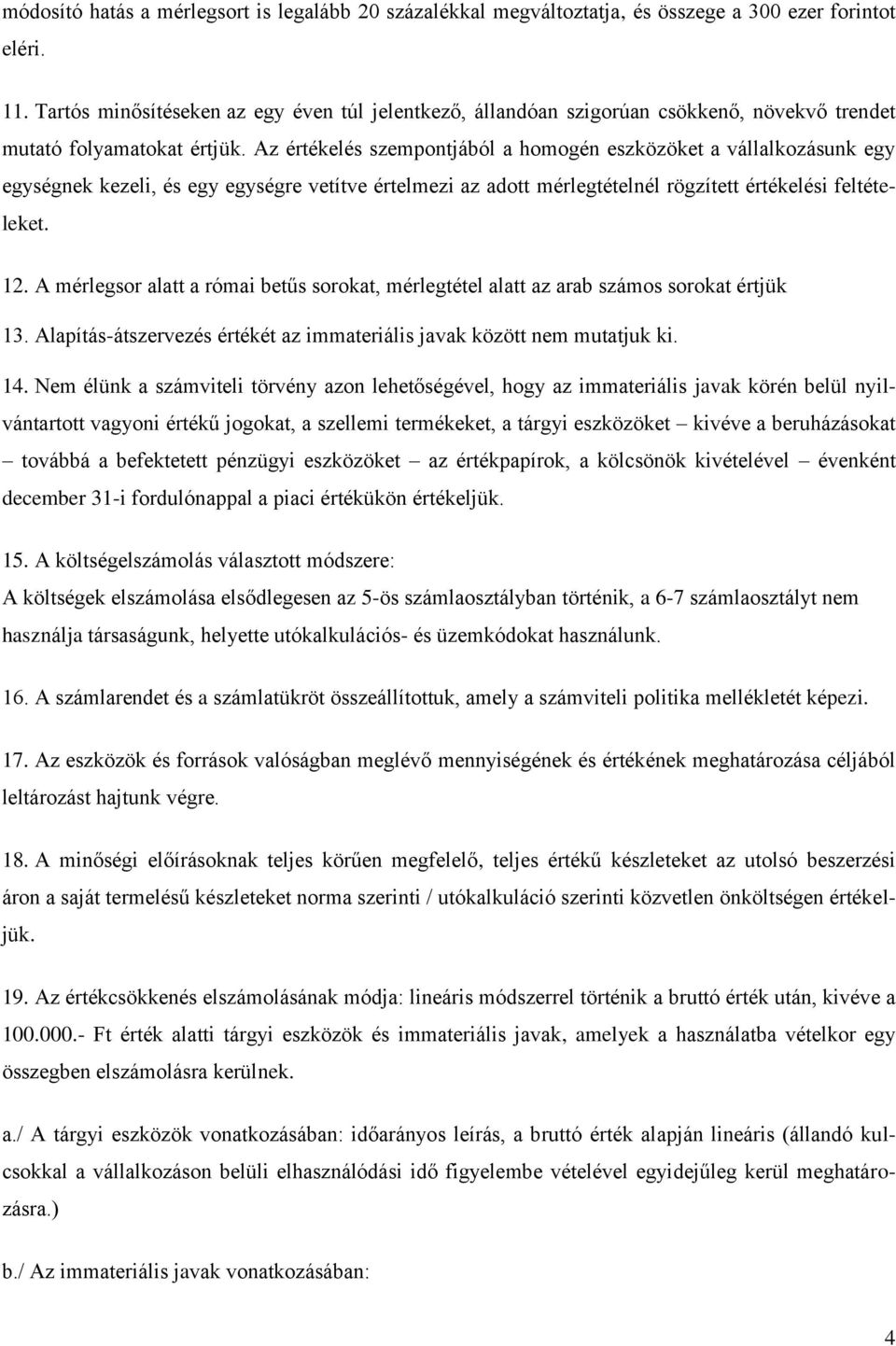 módosító hatás a mérlegsort is legalább 20 százalékkal megváltoztatja, és összege a 300 ezer forintot eléri.

11. Tartós minősítéseken az egy éven túl jelentkező, állandóan szigorúan csökkenő, növekvő trendet mutató folyamatokat értjük. Az értékelés szempontjából a homogén eszközöket a vállalkozásunk egy egységnek kezeli, és egy egységre vetítve értelmezi az adott mérlegtételnél rögzített értékelési feltételeket.

12. A mérlegsor alatt a római betűs sorokat, mérlegtétel alatt az arab számos sorokat értjük

13. Alapítás-átszervezés értékét az immateriális javak között nem mutatjuk ki.

14. Nem élünk a számviteli törvény azon lehetőségével, hogy az immateriális javak körén belül nyilvántartott vagyoni értékű jogokat, a szellemi termékeket, a tárgyi eszközöket – kivéve a beruházásokat – továbbá a befektetett pénzügyi eszközöket – az értékpapírok, a kölcsönök kivételével – évenként december 31-i fordulónappal a piaci értékükön értékeljük.

15. A költségelszámolás választott módszere:
A költségek elszámolása elsődlegesen az 5-ös számlaosztályban történik, a 6-7 számlaosztályt nem használja társaságunk, helyette utókalkulációs- és üzemkódokat használunk.

16. A számlarendet és a számlatükröt összeállítottuk, amely a számviteli politika mellékletét képezi.

17. Az eszközök és források valóságban meglévő mennyiségének és értékének meghatározása céljából leltározást hajtunk végre.

18. A minőségi előírásoknak teljes körűen megfelelő, teljes értékű készleteket az utolsó beszerzési áron a saját termelésű készleteket norma szerinti / utókalkuláció szerinti közvetlen önköltségen értékeljük.

19. Az értékcsökkenés elszámolásának módja: lineáris módszerrel történik a bruttó érték után, kivéve a 100.000.- Ft érték alatti tárgyi eszközök és immateriális javak, amelyek a használatba vételkor egy összegben elszámolásra kerülnek.

a./ A tárgyi eszközök vonatkozásában: időarányos leírás, a bruttó érték alapján lineáris (állandó kulcsokkal a vállalkozáson belüli elhasználódási idő figyelembe vételével egyidejűleg kerül meghatározásra.)

b./ Az immateriális javak vonatkozásában:

4